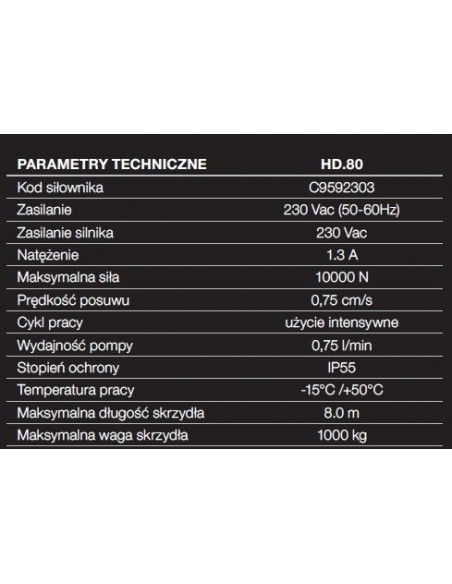 | PARAMETRY TECHNICZNE | HD.80 |
|---|---|
| Kod siłownika | C9592303 |
| Zasilanie | 230 Vac (50-60Hz) |
| Zasilanie silnika | 230 Vac |
| Natężenie | 1.3 A |
| Maksymalna siła | 10000 N |
| Prędkość posuwu | 0,75 cm/s |
| Cykl pracy | użycie intensywne |
| Wydajność pompy | 0,75 l/min |
| Stopień ochrony | IP55 |
| Temperatura pracy | -15°C /+50°C |
| Maksymalna długość skrzydła | 8.0 m |
| Maksymalna waga skrzydła | 1000 kg |